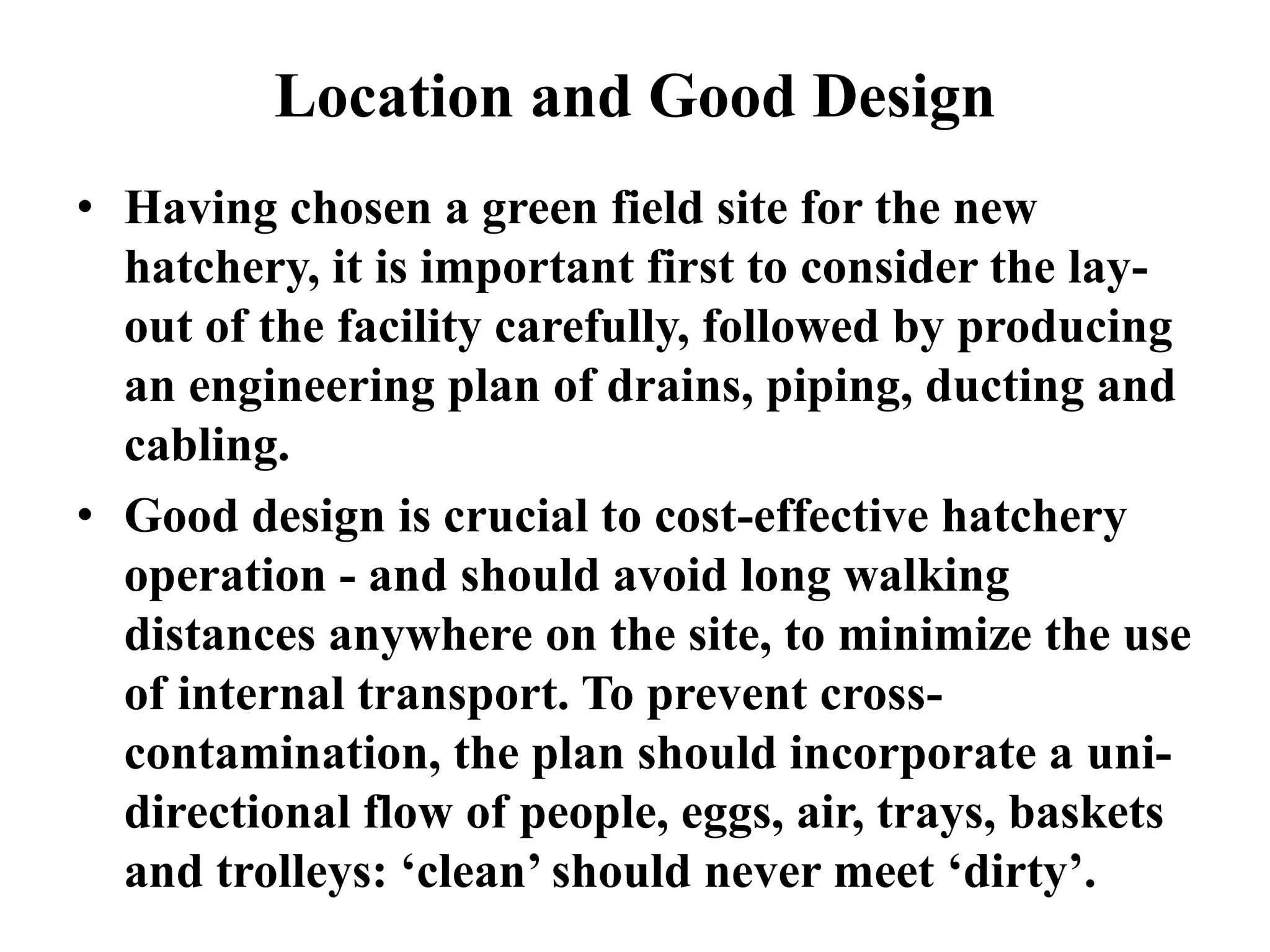 Location and Good Design

• Having chosen a green field site for the new hatchery, it is important first to consider the lay-out of the facility carefully, followed by producing an engineering plan of drains, piping, ducting and cabling.

• Good design is crucial to cost-effective hatchery operation - and should avoid long walking distances anywhere on the site, to minimize the use of internal transport. To prevent cross-contamination, the plan should incorporate a uni-directional flow of people, eggs, air, trays, baskets and trolleys: ‘clean’ should never meet ‘dirty’.